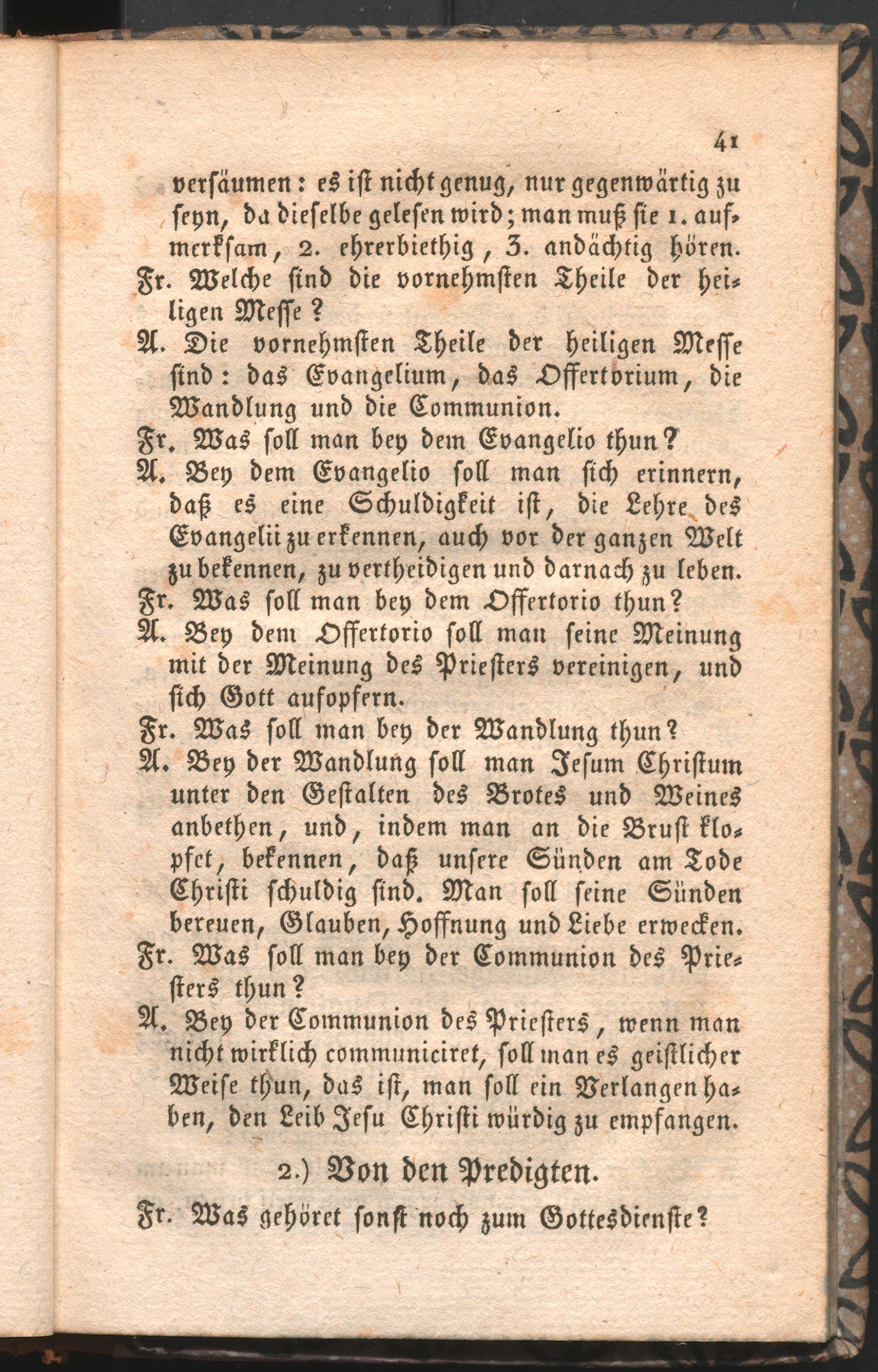 41

versäumen: es ist nicht genug, nur gegenwärtig zu seyn, da dieselbe gelesen wird; man muß sie 1. aufmerksam, 2. ehrerbiethig, 3. andächtig hören.

Fr. Welche sind die vornehmsten Theile der heiligen Messe?

A. Die vornehmsten Theile der heiligen Messe sind: das Evangelium, das Offertorium, die Wandlung und die Communion.

Fr. Was soll man bey dem Evangelio thun?

A. Bey dem Evangelio soll man sich erinnern, daß es eine Schuldigkeit ist, die Lehre des Evangelii zu erkennen, auch vor der ganzen Welt zu bekennen, zu vertheidigen und darnach zu leben.

Fr. Was soll man bey dem Offertorio thun?

A. Bey dem Offertorio soll man seine Meinung mit der Meinung des Priesters vereinigen, und sich Gott aufopfern.

Fr. Was soll man bey der Wandlung thun?

A. Bey der Wandlung soll man Jesum Christum unter den Gestalten des Brotes und Weines anbethen, und, indem man an die Brust klopfet, bekennen, daß unsere Sünden am Tode Christi schuldig sind. Man soll seine Sünden bereuen, Glauben, Hoffnung und Liebe erwecken.

Fr. Was soll man bey der Communion des Priesters thun?

A. Bey der Communion des Priesters, wenn man nicht wirklich communiciret, soll man es geistlicher Weise thun, das ist, man soll ein Verlangen haben, den Leib Jesu Christi würdig zu empfangen.

2.) Von den Predigten.

Fr. Was gehöret sonst noch zum Gottesdienste?